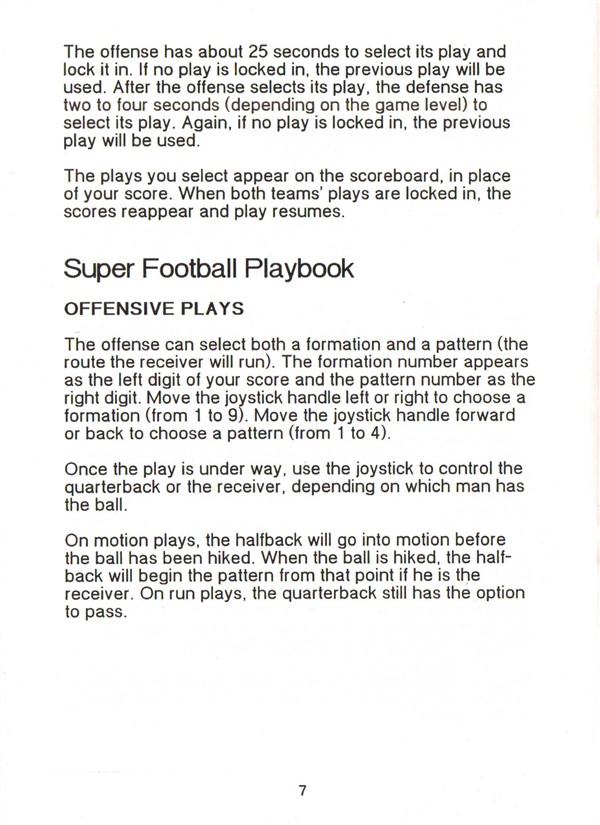 The offense has about 25 seconds to select its play and lock it in. If no play is locked in, the previous play will be used. After the offense selects its play, the defense has two to four seconds (depending on the game level) to select its play. Again, if no play is locked in, the previous play will be used.

The plays you select appear on the scoreboard, in place of your score. When both teams' plays are locked in, the scores reappear and play resumes.

Super Football Playbook

OFFENSIVE PLAYS

The offense can select both a formation and a pattern (the route the receiver will run). The formation number appears as the left digit of your score and the pattern number as the right digit. Move the joystick handle left or right to choose a formation (from 1 to 9). Move the joystick handle forward or back to choose a pattern (from 1 to 4).

Once the play is under way, use the joystick to control the quarterback or the receiver, depending on which man has the ball.

On motion plays, the halfback will go into motion before the ball has been hiked. When the ball is hiked, the halfback will begin the pattern from that point if he is the receiver. On run plays, the quarterback still has the option to pass.

7